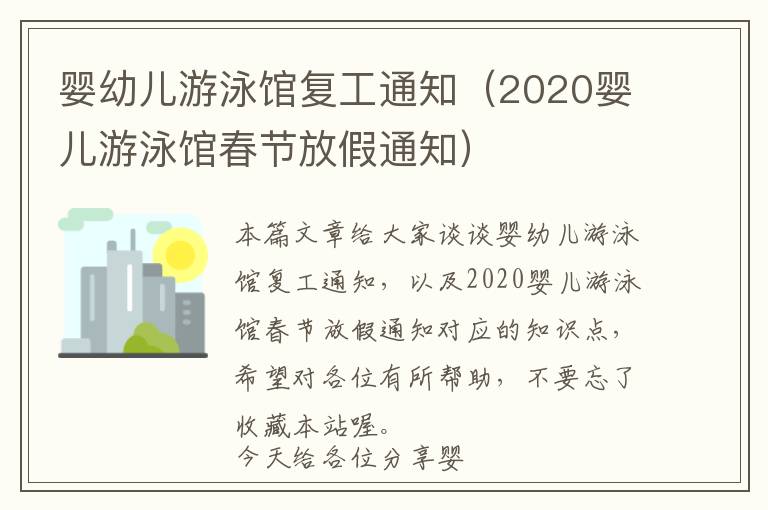 婴幼儿游泳馆复工通知（2020婴儿游泳馆春节放假通知）

本篇文章给大家谈谈婴幼儿游泳馆复工通知，以及2020婴儿游泳馆春节放假通知对应的知识点，希望对各位有所帮助，不要忘了收藏本站喔。
今天给各位分享婴